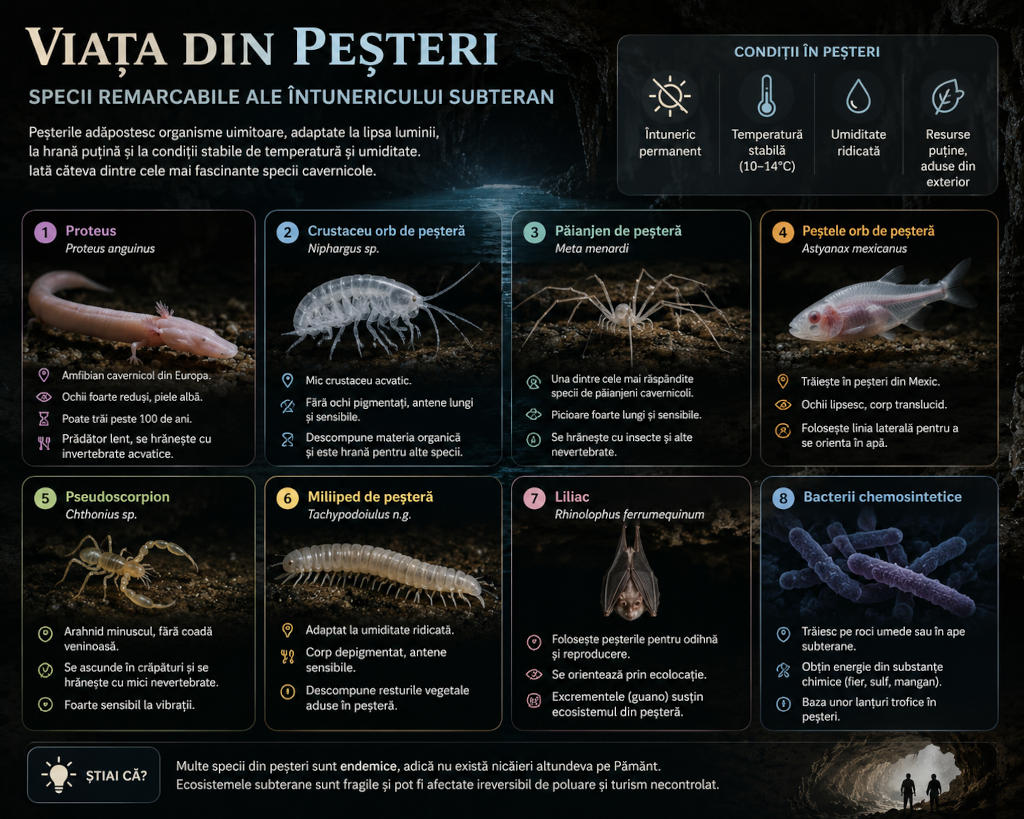 VIAȚA DIN PEȘTERI

SPECII REMARCABILE ALE ÎNTUNERICULUI SUBTERAN

Peșterile adăpostesc organisme uimitoare, adaptate la lipsa luminii, la hrană puțină și la condiții stabile de temperatură și umiditate. Iată câteva dintre cele mai fascinante specii cavernicole.

CONDIȚII ÎN PEȘTERI

Întuneric permanent

Temperatură stabilă (10–14°C)

Umiditate ridicată

Resurse puține, aduse din exterior

1 Proteus
Proteus anguinus
Amfibian cavernicol din Europa.
Ochii foarte reduși, piele albă.
Poate trăi peste 100 de ani.
Prădător lent, se hrănește cu invertebrate acvatice.

2 Crustaceu orb de peșteră
Niphargus sp.
Mic crustaceu acvatic.
Fără ochi pigmentați, antene lungi și sensibile.
Descompune materia organică și este hrană pentru alte specii.

3 Păianjen de peșteră
Meta menardi
Una dintre cele mai răspândite specii de păianjeni cavernicoli.
Picioare foarte lungi și sensibile.
Se hrănește cu insecte și alte nevertebrate.

4 Peștele orb de peșteră
Astyanax mexicanus
Trăiește în peșteri din Mexic.
Ochii lipsesc, corp translucid.
Folosește linia laterală pentru a se orienta în apă.

5 Pseudoscorpion
Chthonius sp.
Arahnid minuscul, fără coadă veninoasă.
Se ascunde în crăpături și se hrănește cu mici nevertebrate.
Foarte sensibil la vibrații.

6 Miliiped de peșteră
Tachypodoiulus n.g.
Adaptat la umiditate ridicată.
Corp depigmentat, antene sensibile.
Descompune resturile vegetale aduse în peșteră.

7 Liliac
Rhinolophus ferrumequinum
Folosește peșterile pentru odihnă și reproducere.
Se orientează prin ecolocație.
Excrementele (guano) susțin ecosistemul din peșteră.

8 Bacterii chemosintetice
Trăiesc pe roci umede sau în ape subterane.
Obțin energie din substanțe chimice (fier, sulf, mangan).
Baza unor lanțuri trofice în peșteri.

ȘTIAI CĂ?

Multe specii din peșteri sunt endemice, adică nu există nicăieri altundeva pe Pământ. Ecosistemele subterane sunt fragile și pot fi afectate ireversibil de poluare și turism necontrolat.